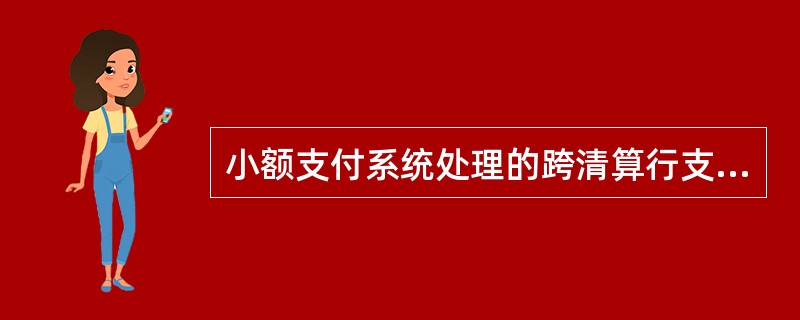 小额支付系统处理的跨清算行支...